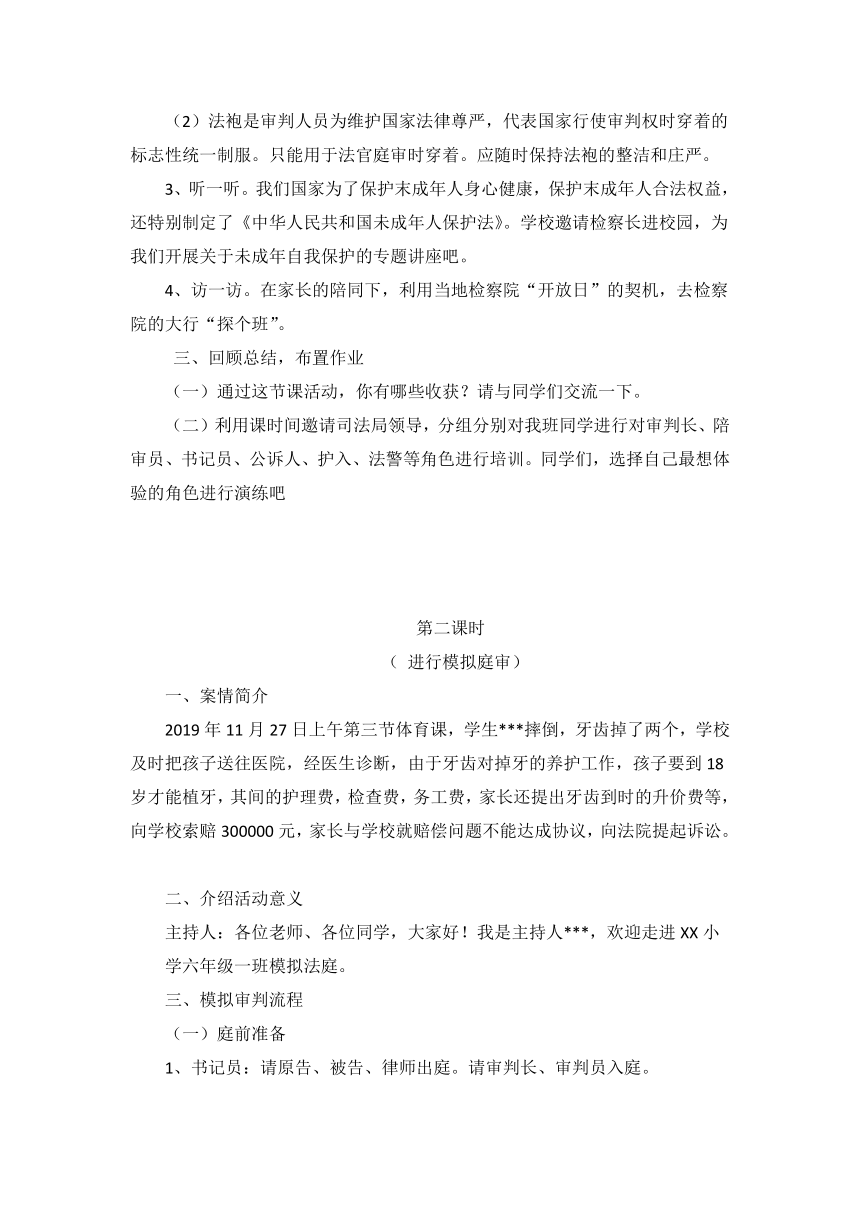 （2）法袍是审判人员为维护国家法律尊严，代表国家行使审判权时穿着的标志性统一制服。只能用于法官庭审时穿着。应随时保持法袍的整洁和庄严。

3、听一听。我们国家为了保护未成年人身心健康，保护未成年人合法权益，还特别制定了《中华人民共和国未成年人保护法》。学校邀请检察长进校园，为我们开展关于未成年自我保护的专题讲座吧。

4、访一访。在家长的陪同下，利用当地检察院“开放日”的契机，去检察院的大行“探个班”。

三、回顾总结，布置作业

（一）通过这节课活动，你有哪些收获？请与同学们交流一下。

（二）利用课时间邀请司法局领导，分组分别对我班同学进行对审判长、陪审员、书记员、公诉人、护入、法警等角色进行培训。同学们，选择自己最想体验的角色进行演练吧

第二课时

（ 进行模拟庭审）

一、案情简介

2019 年 11 月 27 日上午第三节体育课，学生***摔倒，牙齿掉了两个，学校及时把孩子送往医院，经医生诊断，由于牙齿对掉牙的养护工作，孩子要到 18 岁才能植牙，其间的护理费，检查费，务工费，家长还提出牙齿到时的升价费等，向学校索赔 300000 元，家长与学校就赔偿问题不能达成协议，向法院提起诉讼。

二、介绍活动意义

主持人：各位老师、各位同学，大家好！我是主持人***，欢迎走进 XX 小学六年级一班模拟法庭。

三、模拟审判流程

（一）庭前准备

1、书记员：请原告、被告、律师出庭。请审判长、审判员入庭。